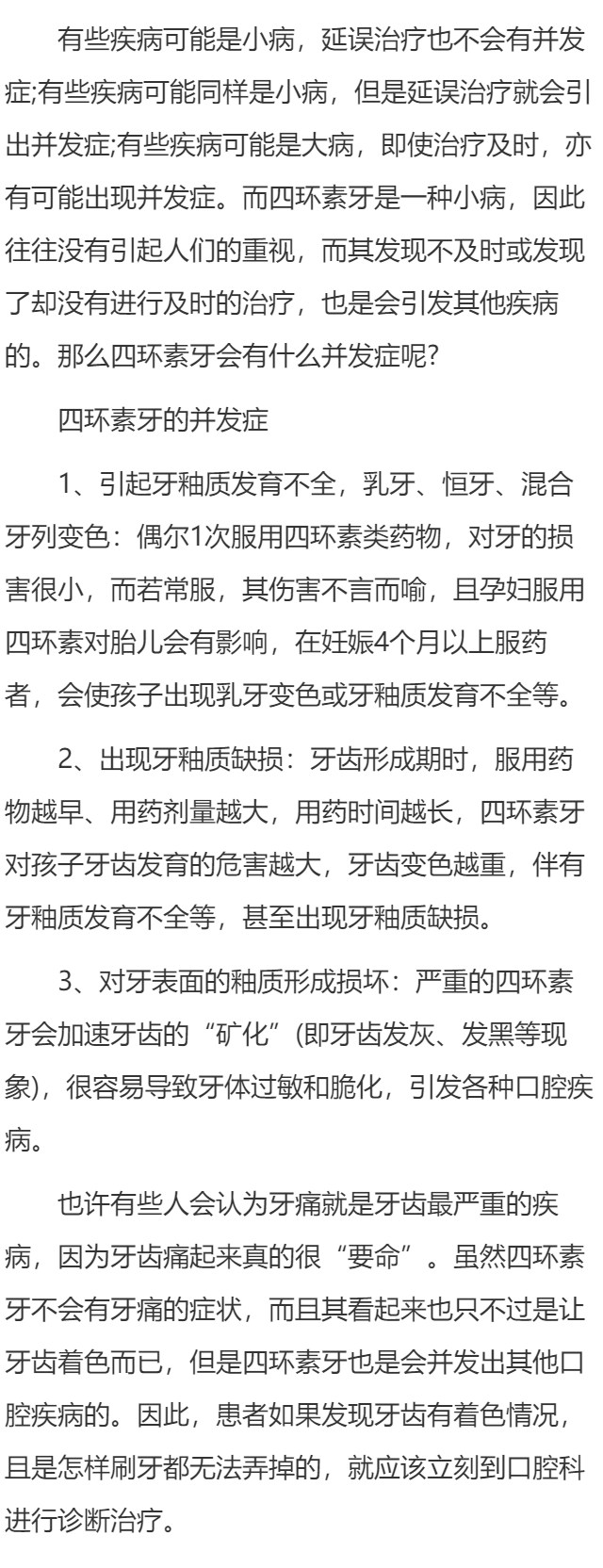 有些疾病可能是小病，延误治疗也不会有并发症;有些疾病可能同样是小病，但是延误治疗就会引出并发症;有些疾病可能是大病，即使治疗及时，亦有可能出现并发症。而四环素牙是一种小病，因此往往没有引起人们的重视，而其发现不及时或发现了却没有进行及时的治疗，也是会引发其他疾病的。那么四环素牙会有什么并发症呢?

四环素牙的并发症

1、引起牙釉质发育不全，乳牙、恒牙、混合牙列变色：偶尔1次服用四环素类药物，对牙的损害很小，而若常服，其伤害不言而喻，且孕妇服用四环素对胎儿会有影响，在妊娠4个月以上服药者，会使孩子出现乳牙变色或牙釉质发育不全等。

2、出现牙釉质缺损：牙齿形成期时，服用药物越早、用药剂量越大，用药时间越长，四环素牙对孩子牙齿发育的危害越大，牙齿变色越重，伴有牙釉质发育不全等，甚至出现牙釉质缺损。

3、对牙表面的釉质形成损坏：严重的四环素牙会加速牙齿的“矿化”(即牙齿发灰、发黑等现象)，很容易导致牙体过敏和脆化，引发各种口腔疾病。

也许有些人会认为牙痛就是牙齿最严重的疾病，因为牙齿痛起来真的很“要命”。虽然四环素牙不会有牙痛的症状，而且其看起来也只不过是让牙齿着色而已，但是四环素牙也是会并发出其他口腔疾病的。因此，患者如果发现牙齿有着色情况，且是怎样刷牙都无法弄掉的，就应该立刻到口腔科进行诊断治疗。